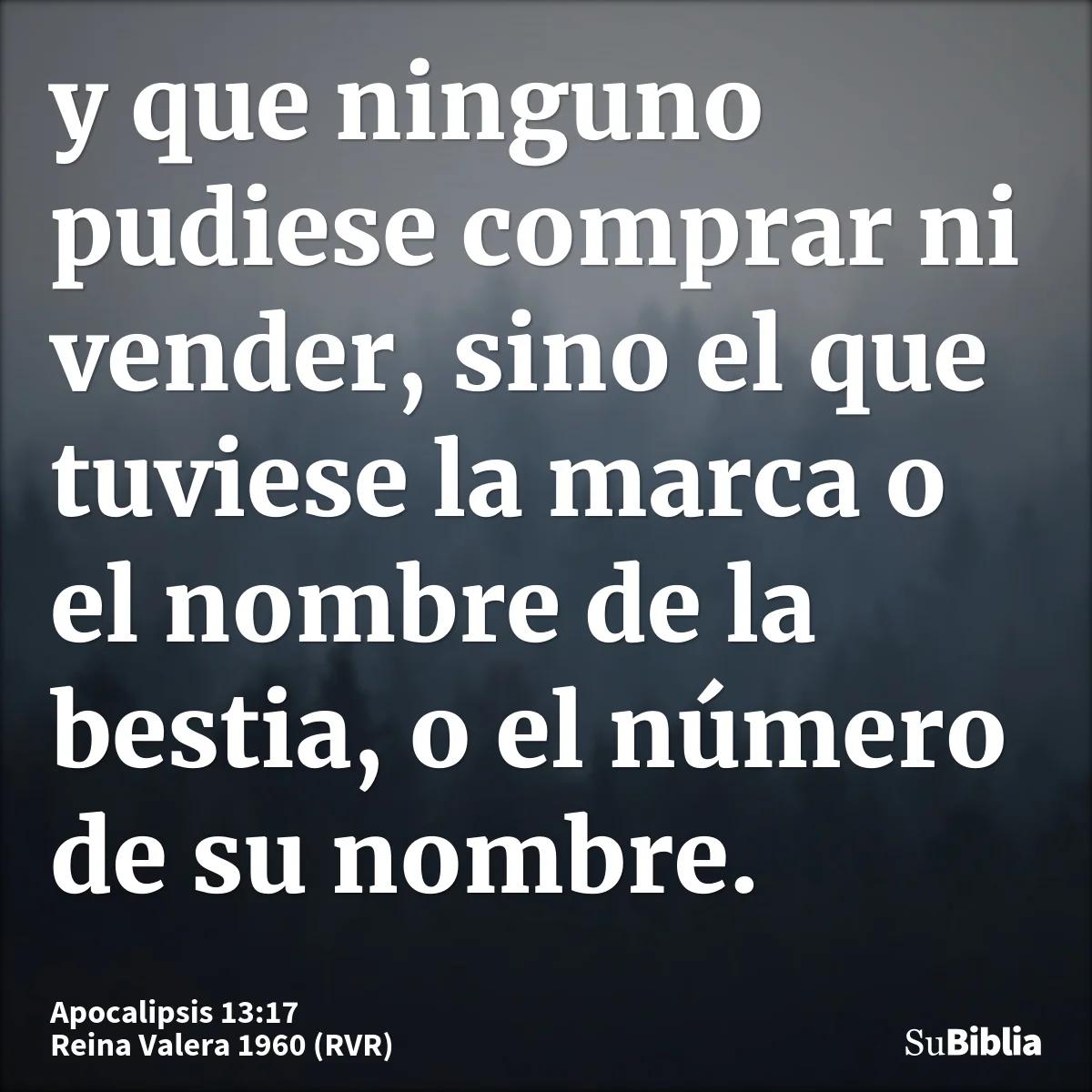 y que ninguno pudiese comprar ni vender, sino el que tuviese la marca o el nombre de la bestia, o el número de su nombre.

Apocalipsis 13:17
Reina Valera 1960 (RVR)

SuBiblia